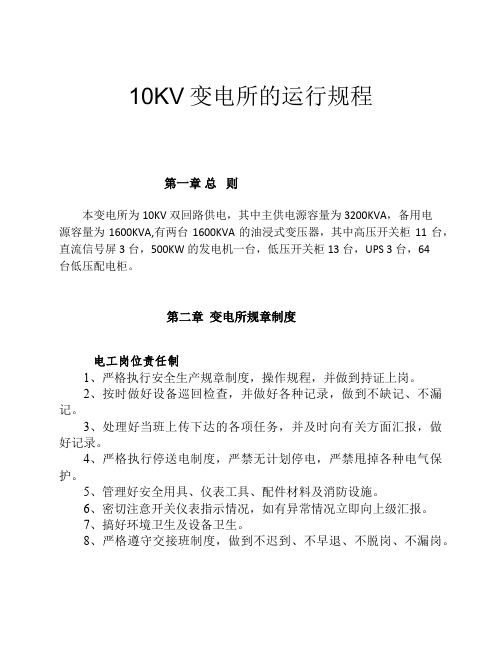 10KV 变电所的运行规程

第一章 总 则

本变电所为 10KV 双回路供电，其中主供电源容量为 3200KVA，备用电源容量为 1600KVA,有两台 1600KVA 的油浸式变压器，其中高压开关柜 11 台，直流信号屏 3 台，500KW 的发电机一台，低压开关柜 13 台，UPS 3 台，64 台低压配电柜。

第二章 变电所规章制度

电工岗位责任制

1、严格执行安全生产规章制度，操作规程，并做到持证上岗。

2、按时做好设备巡回检查，并做好各种记录，做到不缺记、不漏记。

3、处理好当班上传下达的各项任务，并及时向有关方面汇报，做好记录。

4、严格执行停送电制度，严禁无计划停电，严禁甩掉各种电气保护。

5、管理好安全用具、仪表工具、配件材料及消防设施。

6、密切注意开关仪表指示情况，如有异常情况立即向上级汇报。

7、搞好环境卫生及设备卫生。

8、严格遵守交接班制度，做到不迟到、不早退、不脱岗、不漏岗。